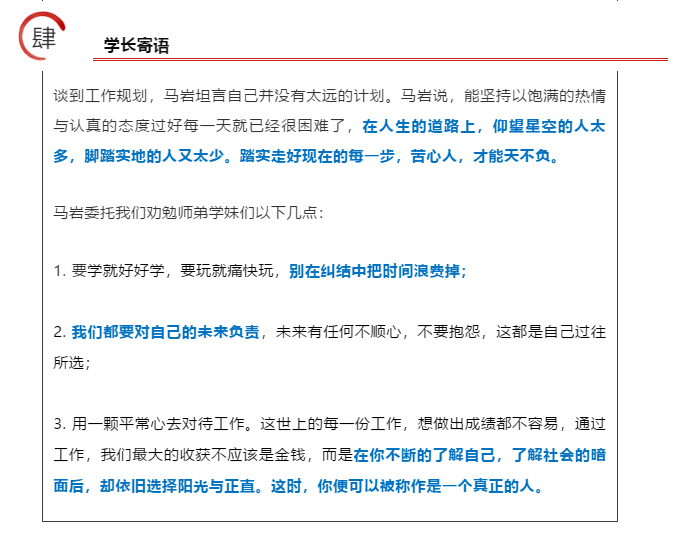 肆

学长寄语

谈到工作规划，马岩坦言自己并没有太远的计划。马岩说，能坚持以饱满的热情与认真的态度过好每一天就已经很困难了，在人生的道路上，仰望星空的人太多，脚踏实地的人又太少。踏实走好现在的每一步，苦心人，才能天不负。

马岩委托我们劝勉师弟学妹们以下几点：

1. 要学就好好学，要玩就痛快玩，别在纠结中把时间浪费掉；

2. 我们都要对自己的未来负责，未来有任何不顺心，不要抱怨，这都是自己过往所选；

3. 用一颗平常心去对待工作。这世上的每一份工作，想做出成绩都不容易，通过工作，我们最大的收获不应该是金钱，而是在你不断的了解自己，了解社会的暗面后，却依旧选择阳光与正直。这时，你便可以被称作是一个真正的人。